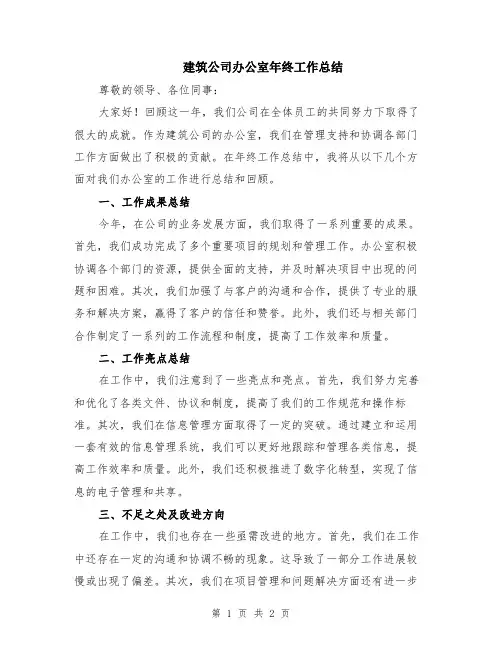 建筑公司办公室年终工作总结

尊敬的领导、各位同事：

大家好！回顾这一年，我们公司在全体员工的共同努力下取得了很大的成就。作为建筑公司的办公室，我们在管理支持和协调各部门工作方面做出了积极的贡献。在年终工作总结中，我将从以下几个方面对我们办公室的工作进行总结和回顾。

一、工作成果总结

今年，在公司的业务发展方面，我们取得了一系列重要的成果。首先，我们成功完成了多个重要项目的规划和管理工作。办公室积极协调各个部门的资源，提供全面的支持，并及时解决项目中出现的问题和困难。其次，我们加强了与客户的沟通和合作，提供了专业的服务和解决方案，赢得了客户的信任和赞誉。此外，我们还与相关部门合作制定了一系列的工作流程和制度，提高了工作效率和质量。

二、工作亮点总结

在工作中，我们注意到了一些亮点和亮点。首先，我们努力完善和优化了各类文件、协议和制度，提高了我们的工作规范和操作标准。其次，我们在信息管理方面取得了一定的突破。通过建立和运用一套有效的信息管理系统，我们可以更好地跟踪和管理各类信息，提高工作效率和质量。此外，我们还积极推进了数字化转型，实现了信息的电子管理和共享。

三、不足之处及改进方向

在工作中，我们也存在一些亟需改进的地方。首先，我们在工作中还存在一定的沟通和协调不畅的现象。这导致了一部分工作进展较慢或出现了偏差。其次，我们在项目管理和问题解决方面还有进一步

第 1 页 共 2 页